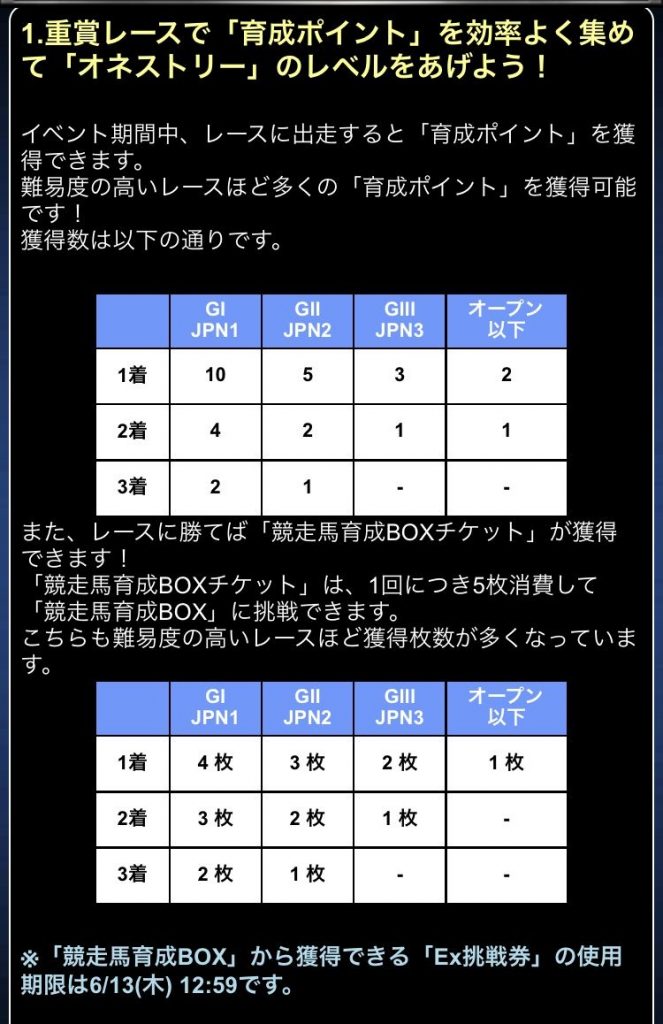 1.重賞レースで「育成ポイント」を効率よく集めて「オネストリー」のレベルをあげよう！

イベント期間中、レースに出走すると「育成ポイント」を獲得できます。
難易度の高いレースほど多くの「育成ポイント」を獲得可能です！
獲得数は以下の通りです。

| | GI JPN1 | GII JPN2 | GIII JPN3 | オープン以下 |
|---|---|---|---|---|
| 1着 | 10 | 5 | 3 | 2 |
| 2着 | 4 | 2 | 1 | 1 |
| 3着 | 2 | 1 | - | - |

また、レースに勝てば「競走馬育成BOXチケット」が獲得できます！
「競走馬育成BOXチケット」は、1回につき5枚消費して「競走馬育成BOX」に挑戦できます。
こちらも難易度の高いレースほど獲得枚数が多くなっています。

| | GI JPN1 | GII JPN2 | GIII JPN3 | オープン以下 |
|---|---|---|---|---|
| 1着 | 4 枚 | 3 枚 | 2 枚 | 1 枚 |
| 2着 | 3 枚 | 2 枚 | 1 枚 | - |
| 3着 | 2 枚 | 1 枚 | - | - |

※「競走馬育成BOX」から獲得できる「Ex挑戦券」の使用期限は6/13(木) 12:59です。